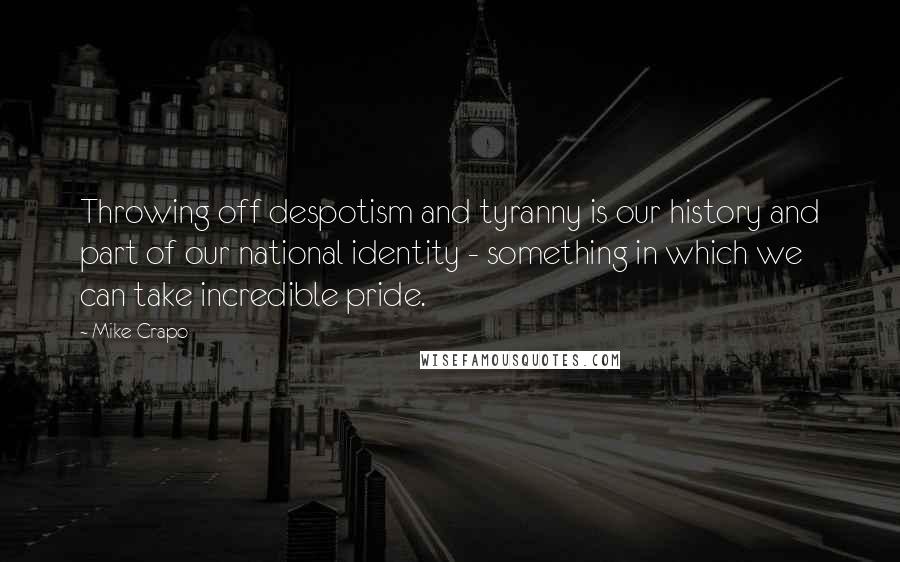 Throwing off despotism and tyranny is our history and part of our national identity - something in which we can take incredible pride.

- Mike Crapo

WISEFAMOUSQUOTES.COM